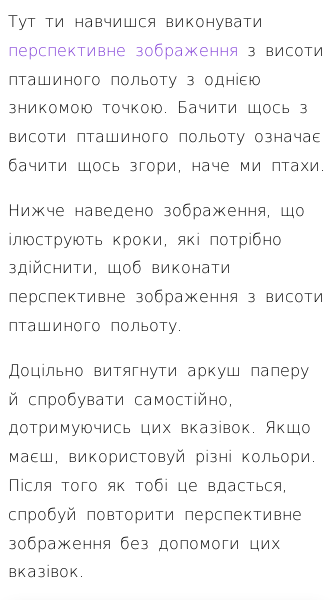 Тут ти навчишся виконувати перспективне зображення з висоти пташиного польоту з однією зникомою точкою. Бачити щось з висоти пташиного польоту означає бачити щось згори, наче ми птахи.

Нижче наведено зображення, що ілюструють кроки, які потрібно здійснити, щоб виконати перспективне зображення з висоти пташиного польоту.

Доцільно витягнути аркуш паперу й спробувати самостійно, дотримуючись цих вказівок. Якщо маєш, використовуй різні кольори. Після того як тобі це вдасться, спробуй повторити перспективне зображення без допомоги цих вказівок.